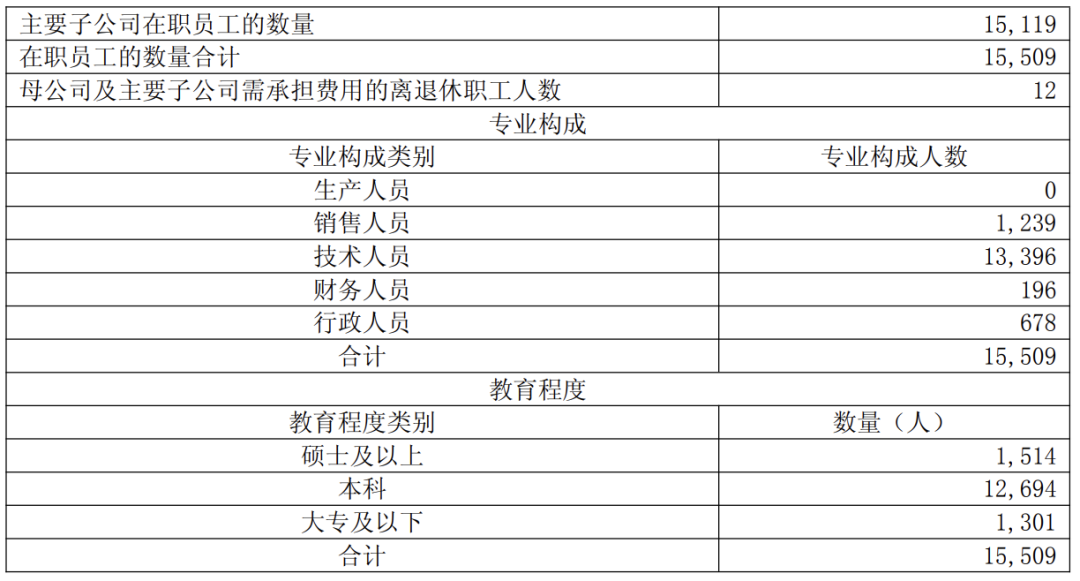 | 主要子公司在职员工的数量 | 15,119 |
|---|---|
| 在职员工的数量合计 | 15,509 |
| 母公司及主要子公司需承担费用的离退休职工人数 | 12 |
| 专业构成 | |
| 专业构成类别 | 专业构成人数 |
| 生产人员 | 0 |
| 销售人员 | 1,239 |
| 技术人员 | 13,396 |
| 财务人员 | 196 |
| 行政人员 | 678 |
| 合计 | 15,509 |
| 教育程度 | |
| 教育程度类别 | 数量（人） |
| 硕士及以上 | 1,514 |
| 本科 | 12,694 |
| 大专及以下 | 1,301 |
| 合计 | 15,509 |